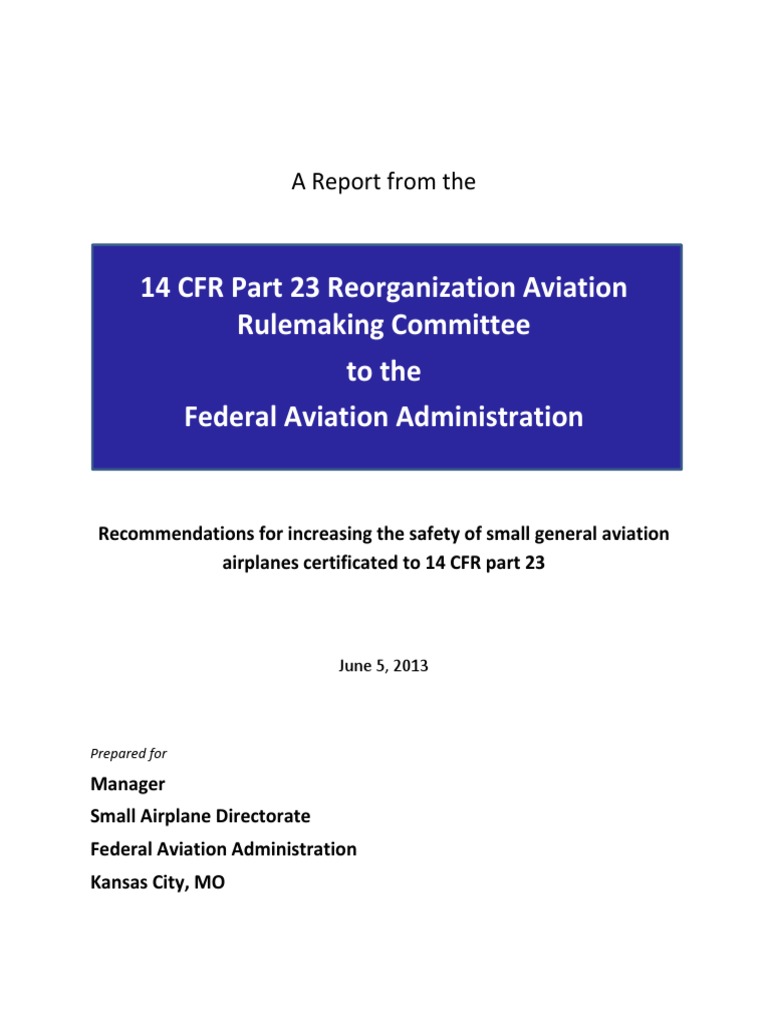 A Report from the

14 CFR Part 23 Reorganization Aviation Rulemaking Committee

to the

Federal Aviation Administration

Recommendations for increasing the safety of small general aviation airplanes certificated to 14 CFR part 23

June 5, 2013

Prepared for

Manager

Small Airplane Directorate

Federal Aviation Administration

Kansas City, MO